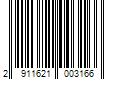 2 911621 003166